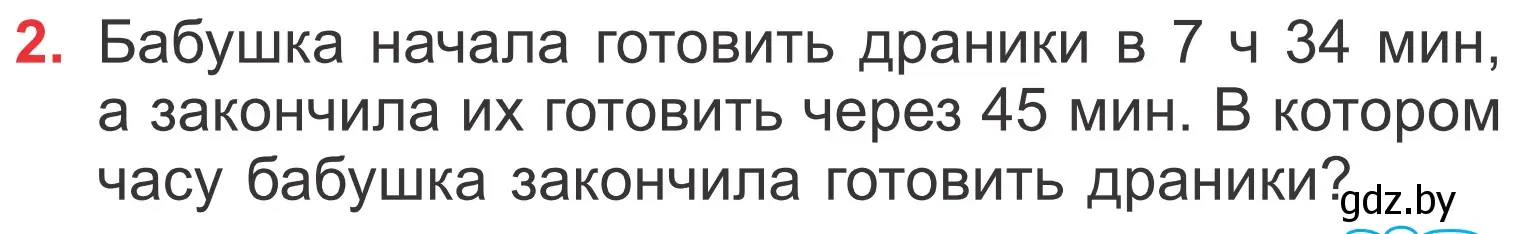 2. Бабушка начала готовить драники в 7 ч 34 мин, а закончила их готовить через 45 мин. В котором часу бабушка закончила готовить драники?

gdz.by